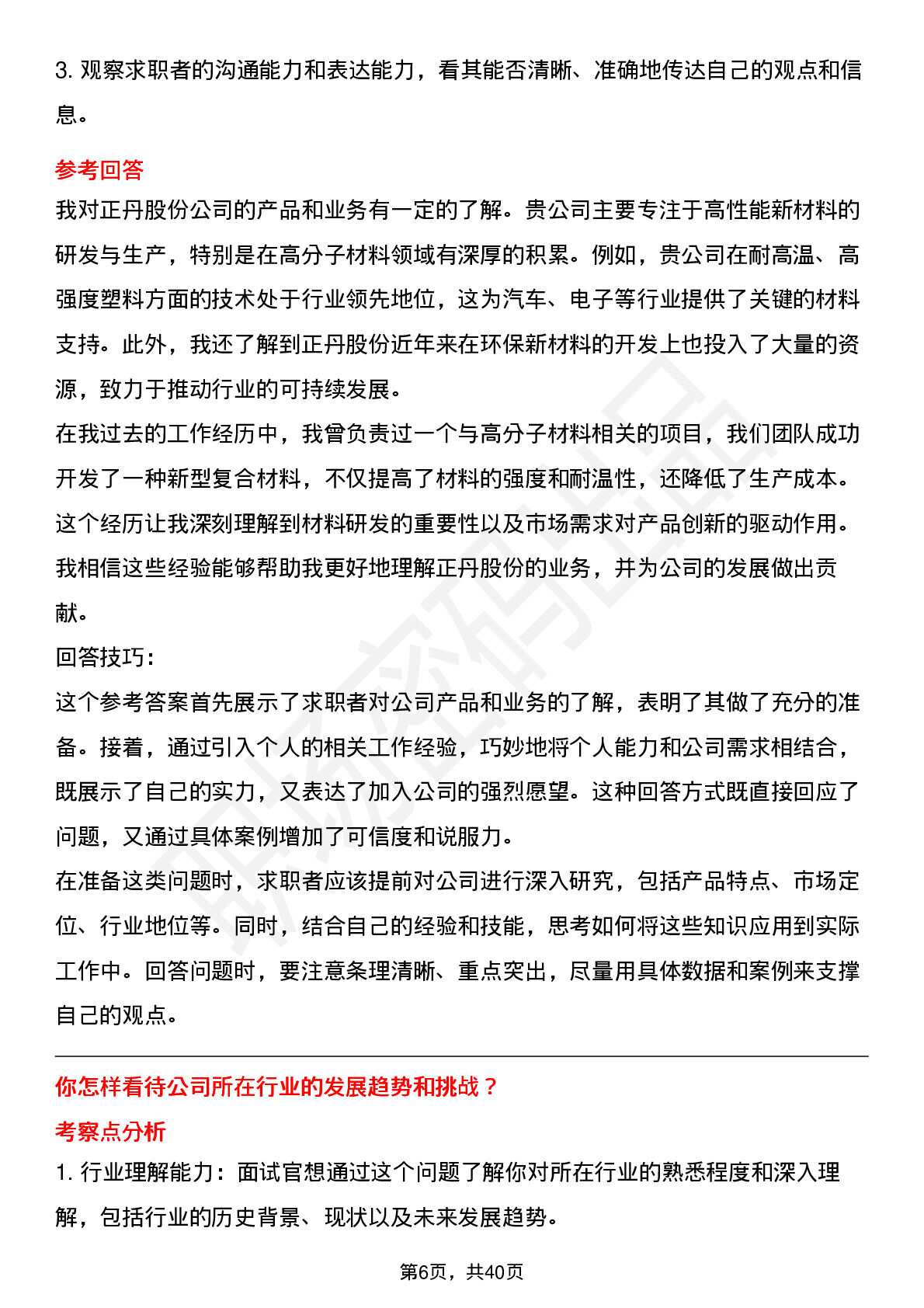 3.观察求职者的沟通能力和表达能力，看其能否清晰、准确地传达自己的观点和信息。

参考回答

我对正丹股份公司的产品和业务有一定的了解。贵公司主要专注于高性能新材料的研发与生产，特别是在高分子材料领域有深厚的积累。例如，贵公司在耐高温、高强度塑料方面的技术处于行业领先地位，这为汽车、电子等行业提供了关键的材料支持。此外，我还了解到正丹股份近年来在环保新材料的开发上也投入了大量的资源，致力于推动行业的可持续发展。

在我过去的工作经历中，我曾负责过一个与高分子材料相关的项目，我们团队成功开发了一种新型复合材料，不仅提高了材料的强度和耐温性，还降低了生产成本。这个经历让我深刻理解到材料研发的重要性以及市场需求对产品创新的驱动作用。我相信这些经验能够帮助我更好地理解正丹股份的业务，并为公司的发展做出贡献。

回答技巧：

这个参考答案首先展示了求职者对公司产品和业务的了解，表明了其做了充分的准备。接着，通过引入个人的相关工作经验，巧妙地将个人能力和公司需求相结合，既展示了自己的实力，又表达了加入公司的强烈愿望。这种回答方式既直接回应了问题，又通过具体案例增加了可信度和说服力。

在准备这类问题时，求职者应该提前对公司进行深入研究，包括产品特点、市场定位、行业地位等。同时，结合自己的经验和技能，思考如何将这些知识应用到实际工作中。回答问题时，要注意条理清晰、重点突出，尽量用具体数据和案例来支撑自己的观点。

你怎样看待公司所在行业的发展趋势和挑战？

考察点分析

1.行业理解能力：面试官想通过这个问题了解你对所在行业的熟悉程度和深入理解，包括行业的历史背景、现状以及未来发展趋势。

第6页，共40页

职场密码